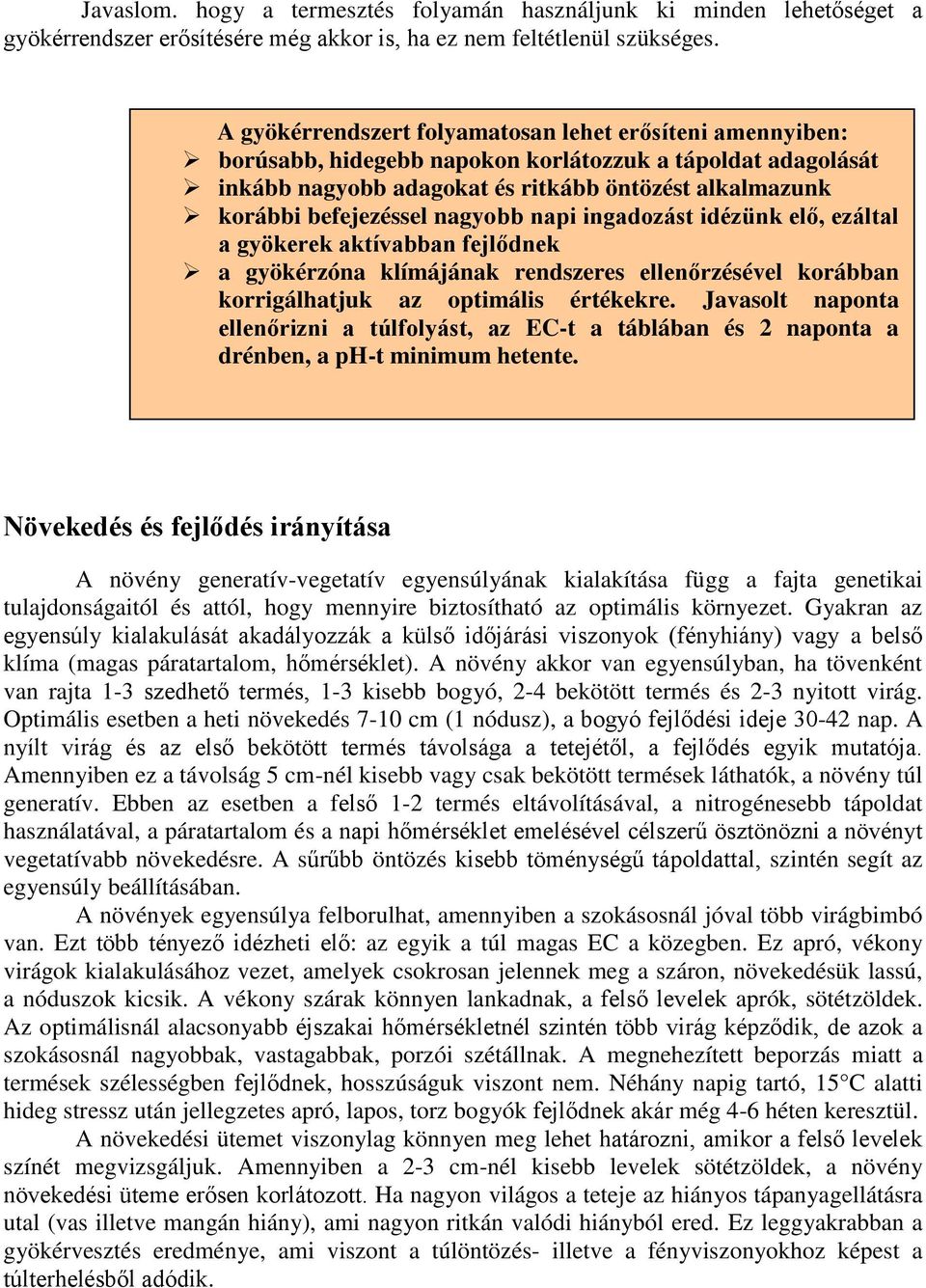 Javaslom. hogy a termesztés folyamán használjunk ki minden lehetőséget a gyökérrendszer erősítésére még akkor is, ha ez nem feltétlenül szükséges.

A gyökérrendszert folyamatosan lehet erősíteni amennyiben:
➢ borúsabb, hidegebb napokon korlátozzuk a tápoldat adagolását
➢ inkább nagyobb adagokat és ritkább öntözést alkalmazunk
➢ korábbi befejezéssel nagyobb napi ingadozást idézünk elő, ezáltal a gyökerek aktívabban fejlődnek
➢ a gyökérzóna klímájának rendszeres ellenőrzésével korábban korrigálhatjuk az optimális értékekre. Javasolt naponta ellenőrizni a túlfolyást, az EC-t a táblában és 2 naponta a drénben, a pH-t minimum hetente.

Növekedés és fejlődés irányítása

A növény generatív-vegetatív egyensúlyának kialakítása függ a fajta genetikai tulajdonságaitól és attól, hogy mennyire biztosítható az optimális környezet. Gyakran az egyensúly kialakulását akadályozzák a külső időjárási viszonyok (fényhiány) vagy a belső klíma (magas páratartalom, hőmérséklet). A növény akkor van egyensúlyban, ha tövenként van rajta 1-3 szedhető termés, 1-3 kisebb bogyó, 2-4 bekötött termés és 2-3 nyitott virág. Optimális esetben a heti növekedés 7-10 cm (1 nódusz), a bogyó fejlődési ideje 30-42 nap. A nyílt virág és az első bekötött termés távolsága a tetejétől, a fejlődés egyik mutatója. Amennyiben ez a távolság 5 cm-nél kisebb vagy csak bekötött termések láthatók, a növény túl generatív. Ebben az esetben a felső 1-2 termés eltávolításával, a nitrogénesebb tápoldat használatával, a páratartalom és a napi hőmérséklet emelésével célszerű ösztönözni a növényt vegetatívabb növekedésre. A sűrűbb öntözés kisebb töménységű tápoldattal, szintén segít az egyensúly beállításában.

A növények egyensúlya felborulhat, amennyiben a szokásosnál jóval több virágbimbó van. Ezt több tényező idézheti elő: az egyik a túl magas EC a közegben. Ez apró, vékony virágok kialakulásához vezet, amelyek csokrosan jelennek meg a száron, növekedésük lassú, a nóduszok kicsik. A vékony szárak könnyen lankadnak, a felső levelek aprók, sötétzöldek. Az optimálisnál alacsonyabb éjszakai hőmérsékletnél szintén több virág képződik, de azok a szokásosnál nagyobbak, vastagabbak, porzói szétállnak. A megnehezített beporzás miatt a termések szélességben fejlődnek, hosszúságuk viszont nem. Néhány napig tartó, 15°C alatti hideg stressz után jellegzetes apró, lapos, torz bogyók fejlődnek akár még 4-6 héten keresztül.

A növekedési ütemet viszonylag könnyen meg lehet határozni, amikor a felső levelek színét megvizsgáljuk. Amennyiben a 2-3 cm-nél kisebb levelek sötétzöldek, a növény növekedési üteme erősen korlátozott. Ha nagyon világos a teteje az hiányos tápanyagellátásra utal (vas illetve mangán hiány), ami nagyon ritkán valódi hiányból ered. Ez leggyakrabban a gyökérvesztés eredménye, ami viszont a túlöntözés- illetve a fényviszonyokhoz képest a túlterhelésből adódik.